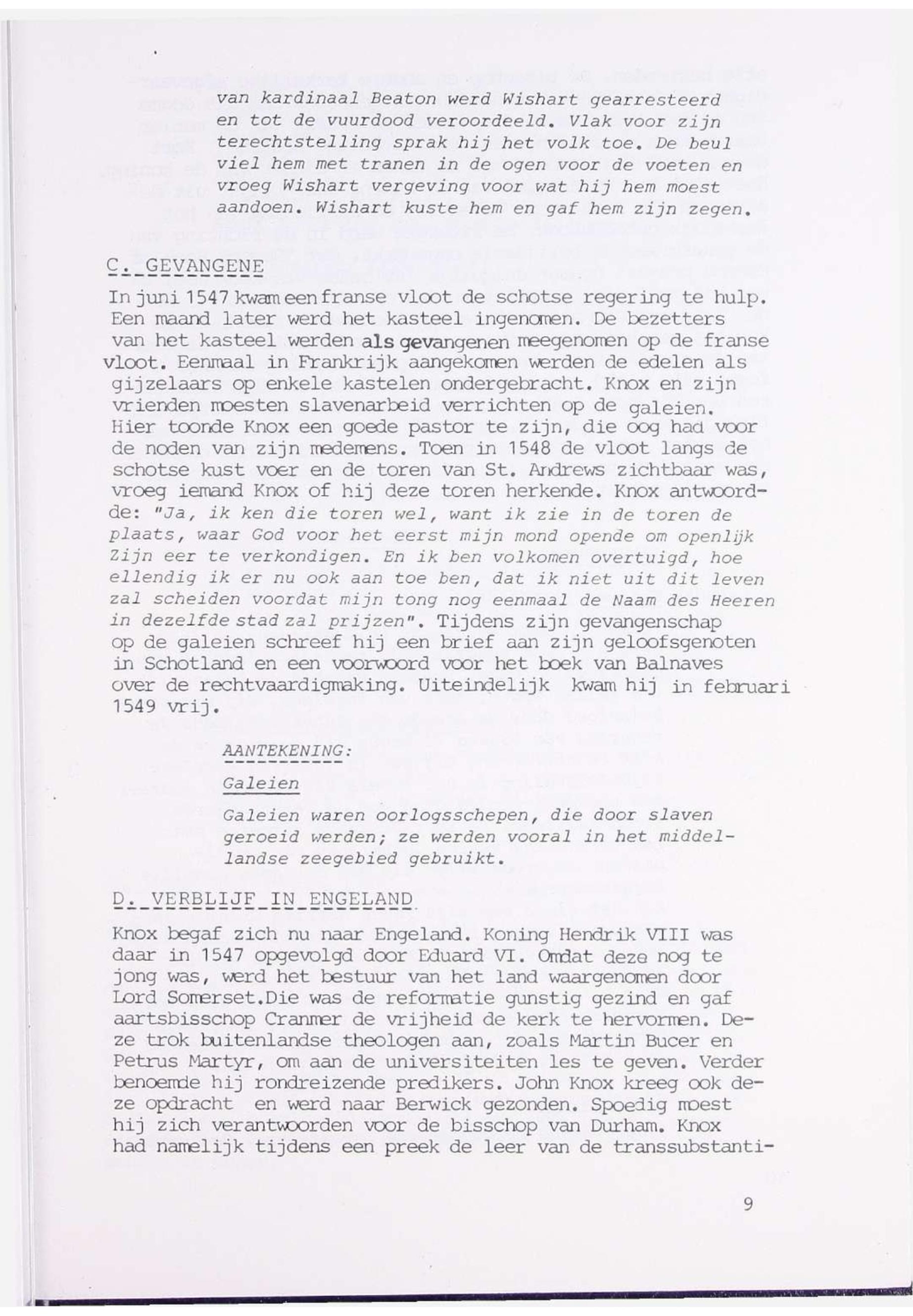 van kardinaal Beaton werd Wishart gearresteerd en tot de vuurdood veroordeeld. Vlak voor zijn terechtstelling sprak hij het volk toe. De beul viel hem met tranen in de ogen voor de voeten en vroeg Wishart vergeving voor wat hij hem moest aandoen. Wishart kuste hem en gaf hem zijn zegen.

C. GEVANGENE

In juni 1547 kwam een franse vloot de schotse regering te hulp. Een maand later werd het kasteel ingenomen. De bezetters van het kasteel werden als gevangenen meegenomen op de franse vloot. Eenmaal in Frankrijk aangekomen werden de edelen als gijzelaars op enkele kastelen ondergebracht. Knox en zijn vrienden moesten slavenarbeid verrichten op de galeien. Hier toonde Knox een goede pastor te zijn, die oog had voor de noden van zijn medemens. Toen in 1548 de vloot langs de schotse kust voer en de toren van St. Andrews zichtbaar was, vroeg iemand Knox of hij deze toren herkende. Knox antwoordde: "Ja, ik ken die toren wel, want ik zie in de toren de plaats, waar God voor het eerst mijn mond opende om openlijk Zijn eer te verkondigen. En ik ben volkomen overtuigd, hoe ellendig ik er nu ook aan toe ben, dat ik niet uit dit leven zal scheiden voordat mijn tong nog eenmaal de Naam des Heeren in dezelfde stad zal prijzen". Tijdens zijn gevangenschap op de galeien schreef hij een brief aan zijn geloofsgenoten in Schotland en een voorwoord voor het boek van Balnaves over de rechtvaardigmaking. Uiteindelijk kwam hij in februari 1549 vrij.

AANTEKENING:

Galeien

Galeien waren oorlogsschepen, die door slaven geroeid werden; ze werden vooral in het middellandse zeegebied gebruikt.

D. VERBLIJF IN ENGELAND

Knox begaf zich nu naar Engeland. Koning Hendrik VIII was daar in 1547 opgevolgd door Eduard VI. Omdat deze nog te jong was, werd het bestuur van het land waargenomen door Lord Somerset.Die was de reformatie gunstig gezind en gaf aartsbisschop Cranmer de vrijheid de kerk te hervormen. Deze trok buitenlandse theologen aan, zoals Martin Bucer en Petrus Martyr, om aan de universiteiten les te geven. Verder benoemde hij rondreizende predikers. John Knox kreeg ook deze opdracht en werd naar Berwick gezonden. Spoedig moest hij zich verantwoorden voor de bisschop van Durham. Knox had namelijk tijdens een preek de leer van de transsubstanti-

9